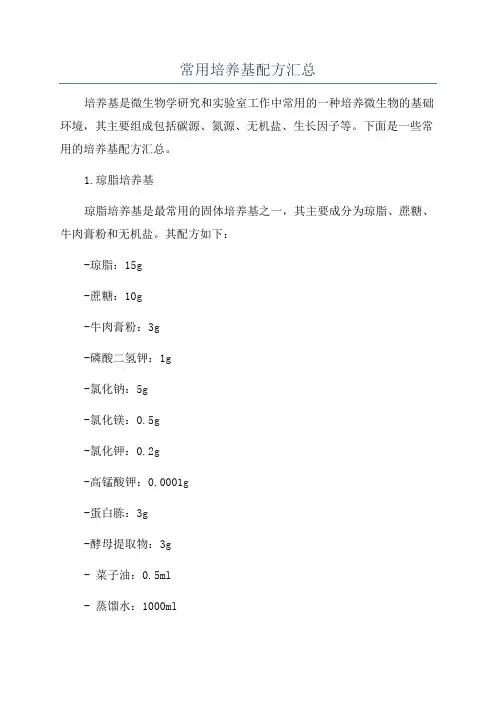 常用培养基配方汇总

培养基是微生物学研究和实验室工作中常用的一种培养微生物的基础环境，其主要组成包括碳源、氮源、无机盐、生长因子等。下面是一些常用的培养基配方汇总。

1.琼脂培养基

琼脂培养基是最常用的固体培养基之一，其主要成分为琼脂、蔗糖、牛肉膏粉和无机盐。其配方如下：

-琼脂：15g

-蔗糖：10g

-牛肉膏粉：3g

-磷酸二氢钾：1g

-氯化钠：5g

-氯化镁：0.5g

-氯化钾：0.2g

-高锰酸钾：0.0001g

-蛋白胨：3g

-酵母提取物：3g

- 菜子油：0.5ml

- 蒸馏水：1000ml